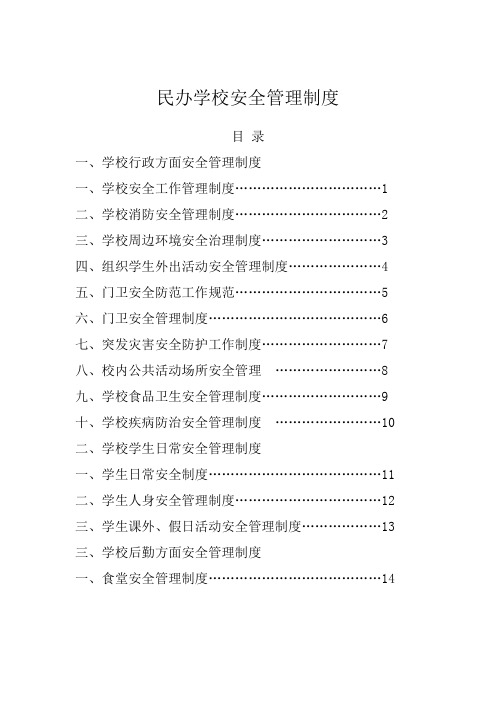 民办学校安全管理制度

目 录

一、学校行政方面安全管理制度

一、学校安全工作管理制度……………………………1

二、学校消防安全管理制度……………………………2

三、学校周边环境安全治理制度………………………3

四、组织学生外出活动安全管理制度…………………4

五、门卫安全防范工作规范……………………………5

六、门卫安全管理制度…………………………………6

七、突发灾害安全防护工作制度………………………7

八、校内公共活动场所安全管理 ……………………8

九、学校食品卫生安全管理制度………………………9

十、学校疾病防治安全管理制度 ……………………10

二、学校学生日常安全管理制度

一、学生日常安全制度…………………………………11

二、学生人身安全管理制度……………………………12

三、学生课外、假日活动安全管理制度………………13

三、学校后勤方面安全管理制度

一、食堂安全管理制度…………………………………14